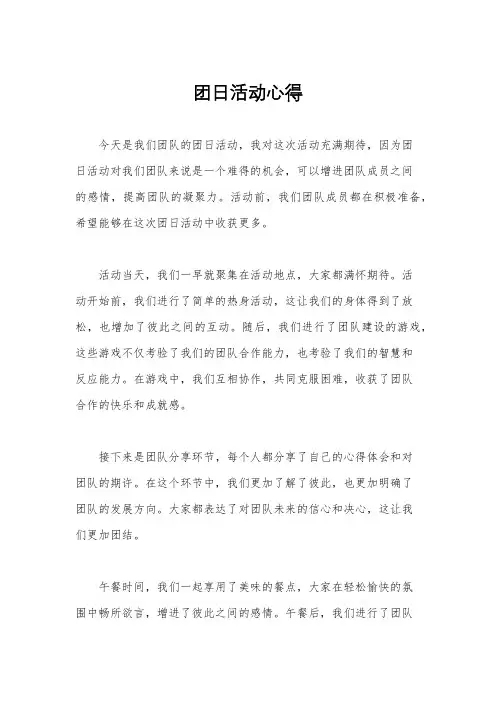 团日活动心得

今天是我们团队的团日活动，我对这次活动充满期待，因为团日活动对我们团队来说是一个难得的机会，可以增进团队成员之间的感情，提高团队的凝聚力。活动前，我们团队成员都在积极准备，希望能够在这次团日活动中收获更多。

活动当天，我们一早就聚集在活动地点，大家都满怀期待。活动开始前，我们进行了简单的热身活动，这让我们的身体得到了放松，也增加了彼此之间的互动。随后，我们进行了团队建设的游戏，这些游戏不仅考验了我们的团队合作能力，也考验了我们的智慧和反应能力。在游戏中，我们互相协作，共同克服困难，收获了团队合作的快乐和成就感。

接下来是团队分享环节，每个人都分享了自己的心得体会和对团队的期许。在这个环节中，我们更加了解了彼此，也更加明确了团队的发展方向。大家都表达了对团队未来的信心和决心，这让我们更加团结。

午餐时间，我们一起享用了美味的餐点，大家在轻松愉快的氛围中畅所欲言，增进了彼此之间的感情。午餐后，我们进行了团队